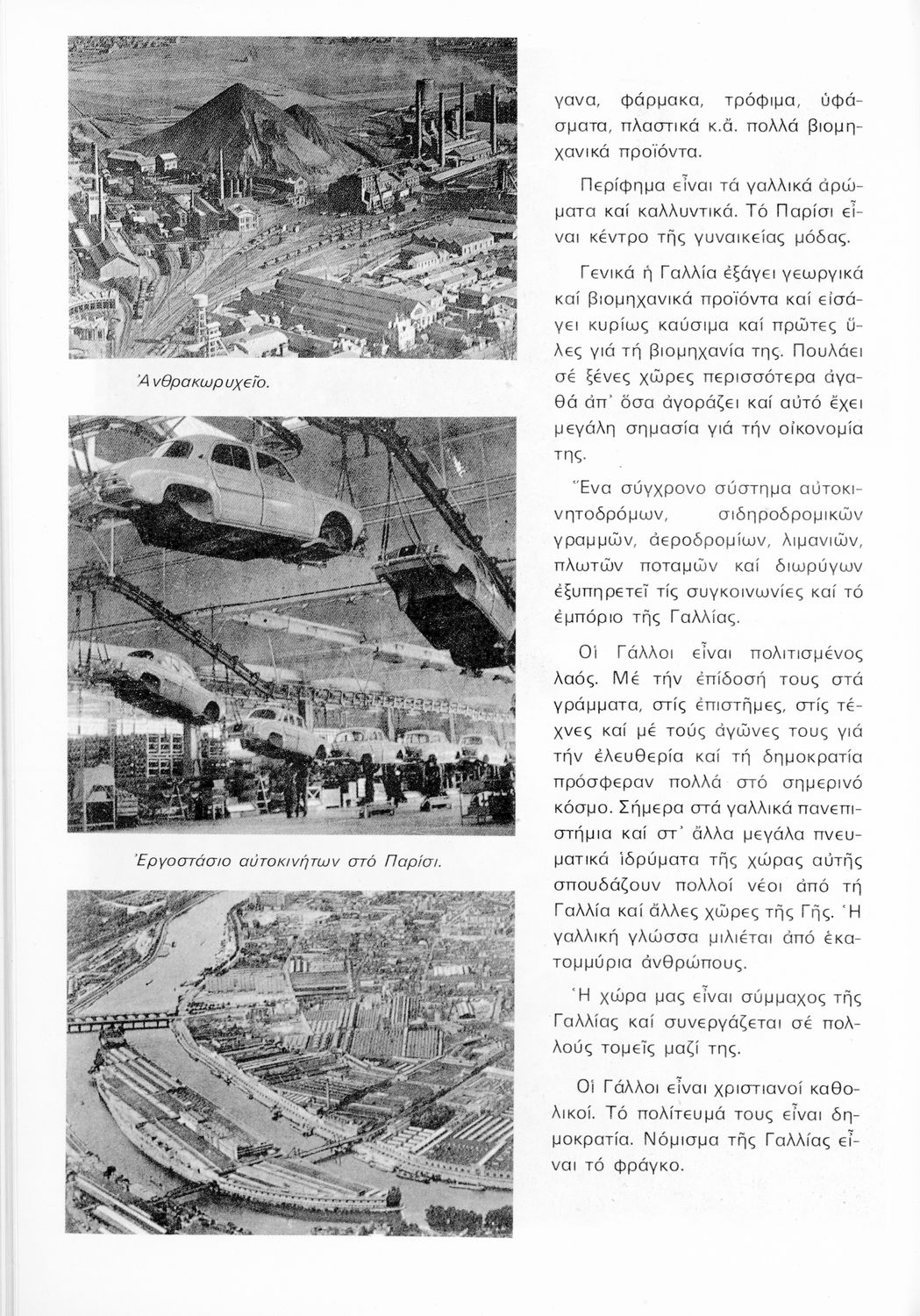 Ἀνθρακωρυχεῖο.

Ἐργοστάσιο αὐτοκινήτων στό Παρίσι.

γανα, φάρμακα, τρόφιμα, ὑφάσματα, πλαστικά κ.ἄ. πολλά βιομηχανικά προϊόντα.

Περίφημα εἶναι τά γαλλικά ἀρώματα καί καλλυντικά. Τό Παρίσι εἶναι κέντρο τῆς γυναικείας μόδας.

Γενικά ἡ Γαλλία ἐξάγει γεωργικά καί βιομηχανικά προϊόντα καί εἰσάγει κυρίως καύσιμα καί πρῶτες ὕλες γιά τή βιομηχανία της. Πουλάει σέ ξένες χῶρες περισσότερα ἀγαθά ἀπ' ὅσα ἀγοράζει καί αὐτό ἔχει μεγάλη σημασία γιά τήν οἰκονομία της.

Ἕνα σύγχρονο σύστημα αὐτοκινητοδρόμων, σιδηροδρομικῶν γραμμῶν, ἀεροδρομίων, λιμανιῶν, πλωτῶν ποταμῶν καί διωρύγων ἐξυπηρετεῖ τίς συγκοινωνίες καί τό ἐμπόριο τῆς Γαλλίας.

Οἱ Γάλλοι εἶναι πολιτισμένος λαός. Μέ τήν ἐπίδοσή τους στά γράμματα, στίς ἐπιστῆμες, στίς τέχνες καί μέ τούς ἀγῶνες τους γιά τήν ἐλευθερία καί τή δημοκρατία πρόσφεραν πολλά στό σημερινό κόσμο. Σήμερα στά γαλλικά πανεπιστήμια καί στ' ἄλλα μεγάλα πνευματικά ἱδρύματα τῆς χώρας αὐτῆς σπουδάζουν πολλοί νέοι ἀπό τή Γαλλία καί ἄλλες χῶρες τῆς Γῆς. Ἡ γαλλική γλώσσα μιλιέται ἀπό ἑκατομμύρια ἀνθρώπους.

Ἡ χώρα μας εἶναι σύμμαχος τῆς Γαλλίας καί συνεργάζεται σέ πολλούς τομεῖς μαζί της.

Οἱ Γάλλοι εἶναι χριστιανοί καθολικοί. Τό πολίτευμά τους εἶναι δημοκρατία. Νόμισμα τῆς Γαλλίας εἶναι τό φράγκο.